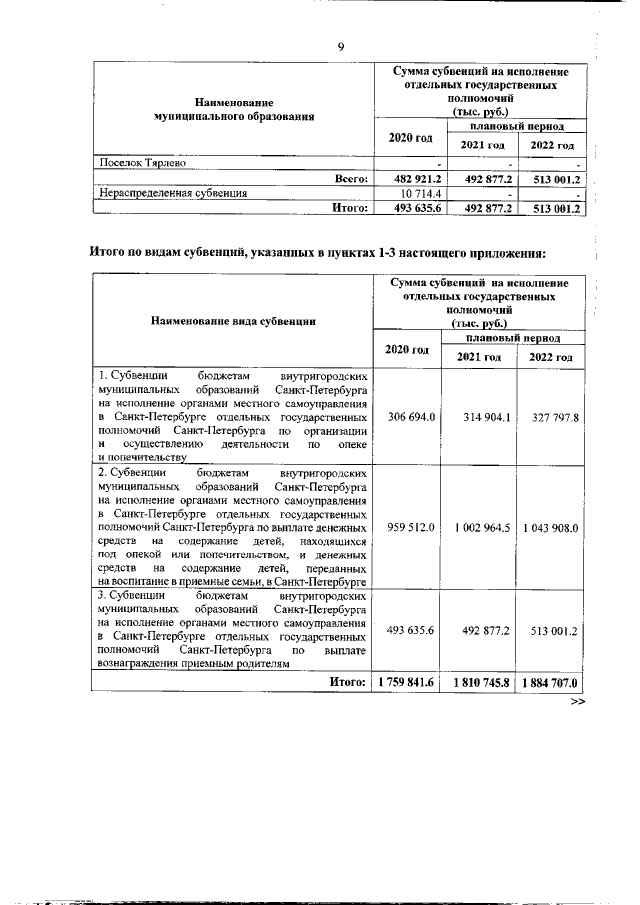 9

| Наименование муниципального образования | Сумма субвенций на исполнение отдельных государственных полномочий (тыс. руб.) | | |
|---|---|---|---|
| | 2020 год | плановый период | |
| | | 2021 год | 2022 год |
| Поселок Тярлево | - | - | - |
| Всего: | 482 921.2 | 492 877.2 | 513 001.2 |
| Нераспределенная субвенция | 10 714.4 | - | - |
| Итого: | 493 635.6 | 492 877.2 | 513 001.2 |

Итого по видам субвенций, указанных в пунктах 1-3 настоящего приложения:

| Наименование вида субвенции | Сумма субвенций на исполнение отдельных государственных полномочий (тыс. руб.) | | |
|---|---|---|---|
| | 2020 год | плановый период | |
| | | 2021 год | 2022 год |
| 1. Субвенции бюджетам внутригородских муниципальных образований Санкт-Петербурга на исполнение органами местного самоуправления в Санкт-Петербурге отдельных государственных полномочий Санкт-Петербурга по организации и осуществлению деятельности по опеке и попечительству | 306 694.0 | 314 904.1 | 327 797.8 |
| 2. Субвенции бюджетам внутригородских муниципальных образований Санкт-Петербурга на исполнение органами местного самоуправления в Санкт-Петербурге отдельных государственных полномочий Санкт-Петербурга по выплате денежных средств на содержание детей, находящихся под опекой или попечительством, и денежных средств на содержание детей, переданных на воспитание в приемные семьи, в Санкт-Петербурге | 959 512.0 | 1 002 964.5 | 1 043 908.0 |
| 3. Субвенции бюджетам внутригородских муниципальных образований Санкт-Петербурга на исполнение органами местного самоуправления в Санкт-Петербурге отдельных государственных полномочий Санкт-Петербурга по выплате вознаграждения приемным родителям | 493 635.6 | 492 877.2 | 513 001.2 |
| Итого: | 1 759 841.6 | 1 810 745.8 | 1 884 707.0 |

>>